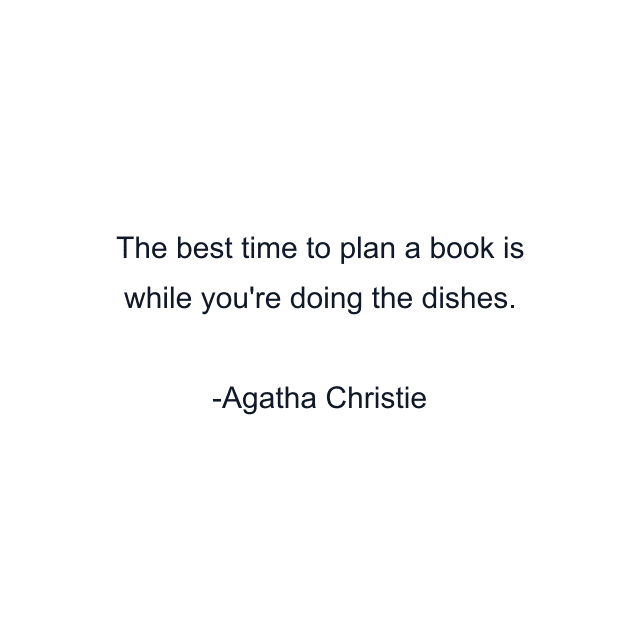 The best time to plan a book is while you're doing the dishes.

-Agatha Christie